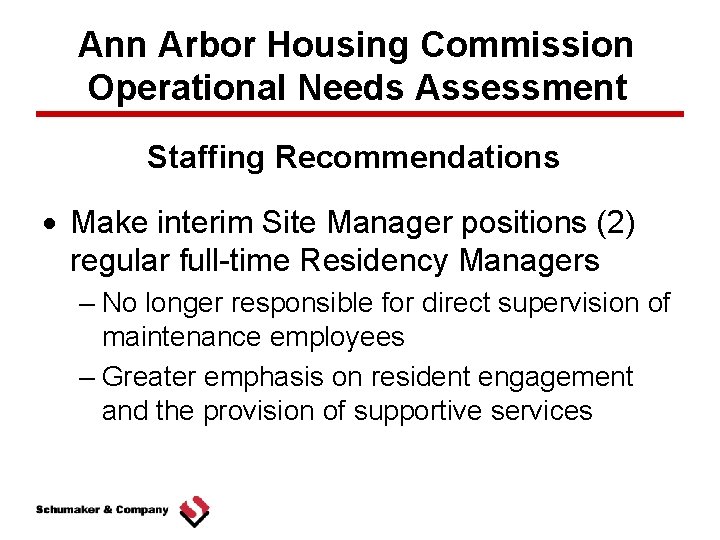 Ann Arbor Housing Commission
Operational Needs Assessment

Staffing Recommendations

• Make interim Site Manager positions (2) regular full-time Residency Managers
– No longer responsible for direct supervision of maintenance employees
– Greater emphasis on resident engagement and the provision of supportive services

Schumaker & Company